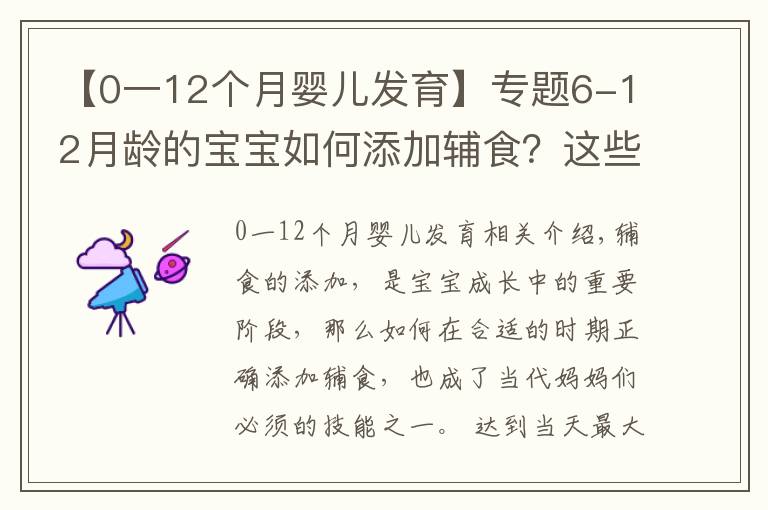 【0—12个月婴儿发育】专题6-12月龄的宝宝如何添加辅食？这些

0—12个月婴儿发育相关介绍，辅食的添加，是宝宝成长中的重要阶段，那么如何在合适的时期正确添加辅食，也成了当代妈妈们必须的技能之一。达到当天最大